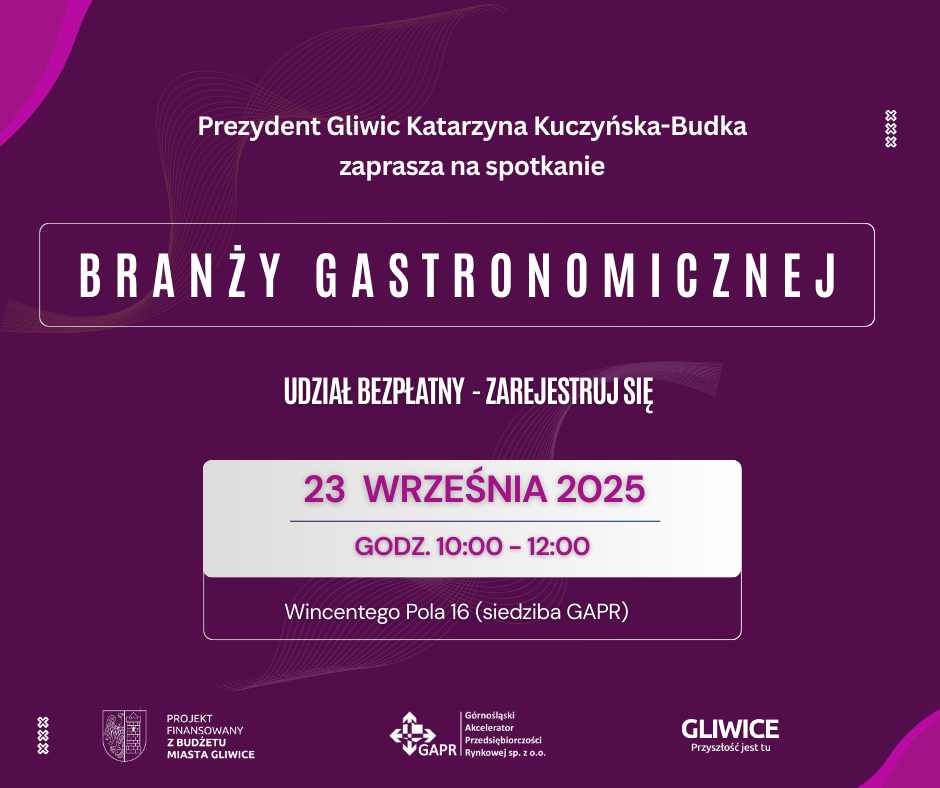 Prezydent Gliwic Katarzyna Kuczyńska-Budka
zaprasza na spotkanie

BRANŻY GASTRONOMICZNEJ

UDZIAŁ BEZPŁATNY - ZAREJESTRUJ SIĘ

23 WRZEŚNIA 2025

GODZ. 10:00 – 12:00

Wincentego Pola 16 (siedziba GAPR)

PROJEKT
FINANSOWANY
Z BUDŻETU
MIASTA GLIWICE

GAPR
Górnośląski
Akcelerator
Przedsiębiorczości
Rynkowej sp. z o.o.

GLIWICE
Przyszłość jest tu